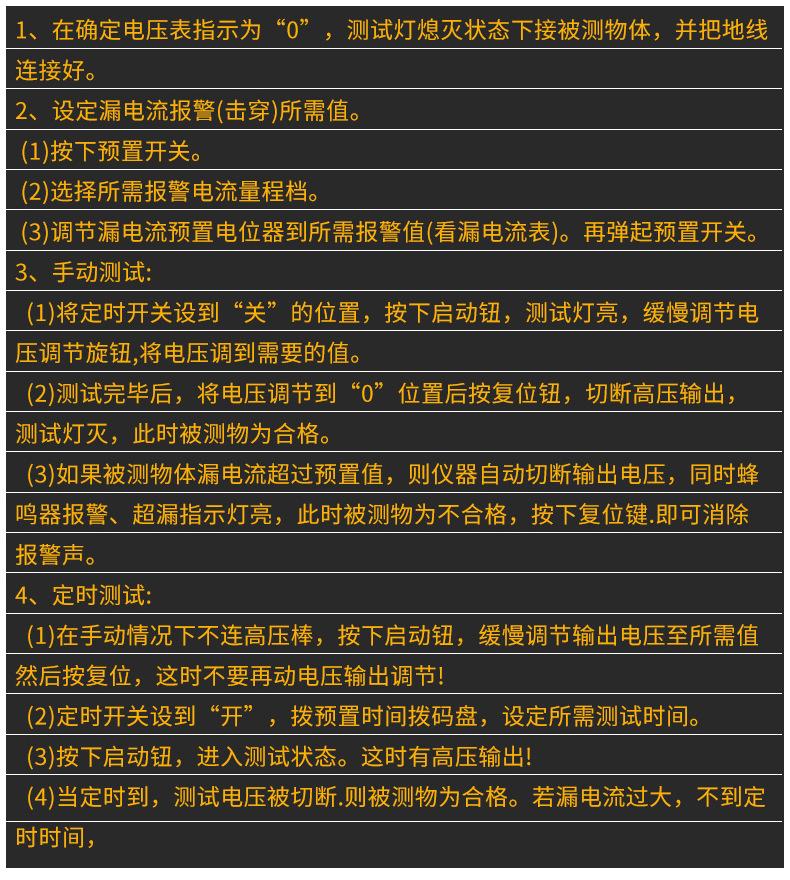 1、在确定电压表指示为“0”，测试灯熄灭状态下接被测物体，并把地线连接好。

2、设定漏电流报警(击穿)所需值。

(1)按下预置开关。

(2)选择所需报警电流量程档。

(3)调节漏电流预置电位器到所需报警值(看漏电流表)。再弹起预置开关。

3、手动测试:

(1)将定时开关设到“关”的位置，按下启动钮，测试灯亮，缓慢调节电压调节旋钮,将电压调到需要的值。

(2)测试完毕后，将电压调节到“0”位置后按复位钮，切断高压输出，测试灯灭，此时被测物为合格。

(3)如果被测物体漏电流超过预置值，则仪器自动切断输出电压，同时蜂鸣器报警、超漏指示灯亮，此时被测物为不合格，按下复位键.即可消除报警声。

4、定时测试:

(1)在手动情况下不连高压棒，按下启动钮，缓慢调节输出电压至所需值然后按复位，这时不要再动电压输出调节!

(2)定时开关设到“开”，拨预置时间拨码盘，设定所需测试时间。

(3)按下启动钮，进入测试状态。这时有高压输出!

(4)当定时到，测试电压被切断.则被测物为合格。若漏电流过大，不到定时时间，